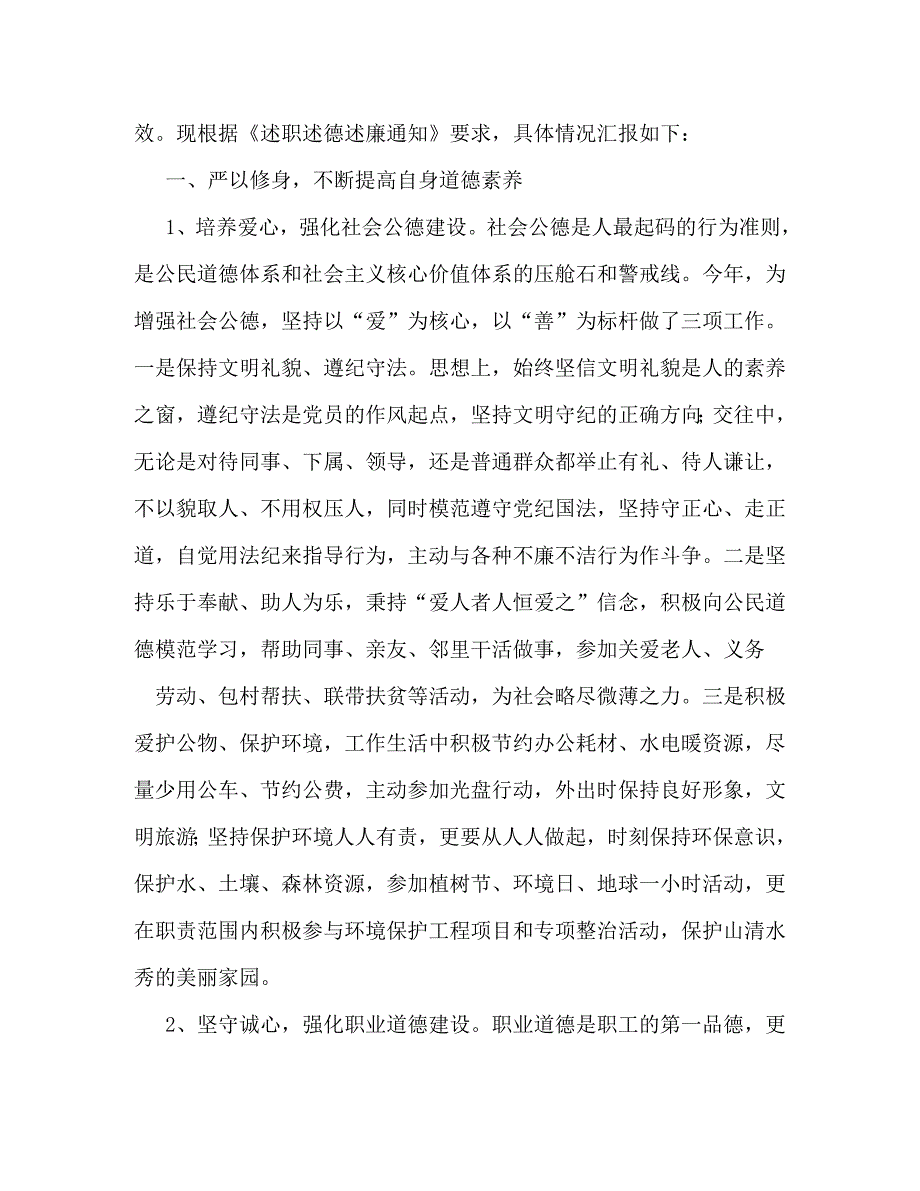 效。现根据《述职述德述廉通知》要求，具体情况汇报如下：

一、严以修身，不断提高自身道德素养

1、培养爱心，强化社会公德建设。社会公德是人最起码的行为准则，是公民道德体系和社会主义核心价值体系的压舱石和警戒线。今年，为增强社会公德，坚持以“爱”为核心，以“善”为标杆做了三项工作。一是保持文明礼貌、遵纪守法。思想上，始终坚信文明礼貌是人的素养之窗，遵纪守法是党员的作风起点，坚持文明守纪的正确方向;交往中，无论是对待同事、下属、领导，还是普通群众都举止有礼、待人谦让，不以貌取人、不用权压人，同时模范遵守党纪国法，坚持守正心、走正道，自觉用法纪来指导行为，主动与各种不廉不洁行为作斗争。二是坚持乐于奉献、助人为乐，秉持“爱人者人恒爱之”信念，积极向公民道德模范学习，帮助同事、亲友、邻里干活做事，参加关爱老人、义务

劳动、包村帮扶、联带扶贫等活动，为社会略尽微薄之力。三是积极爱护公物、保护环境，工作生活中积极节约办公耗材、水电暖资源，尽量少用公车、节约公费，主动参加光盘行动，外出时保持良好形象，文明旅游;坚持保护环境人人有责，更要从人人做起，时刻保持环保意识，保护水、土壤、森林资源，参加植树节、环境日、地球一小时活动，更在职责范围内积极参与环境保护工程项目和专项整治活动，保护山清水秀的美丽家园。

2、坚守诚心，强化职业道德建设。职业道德是职工的第一品德，更